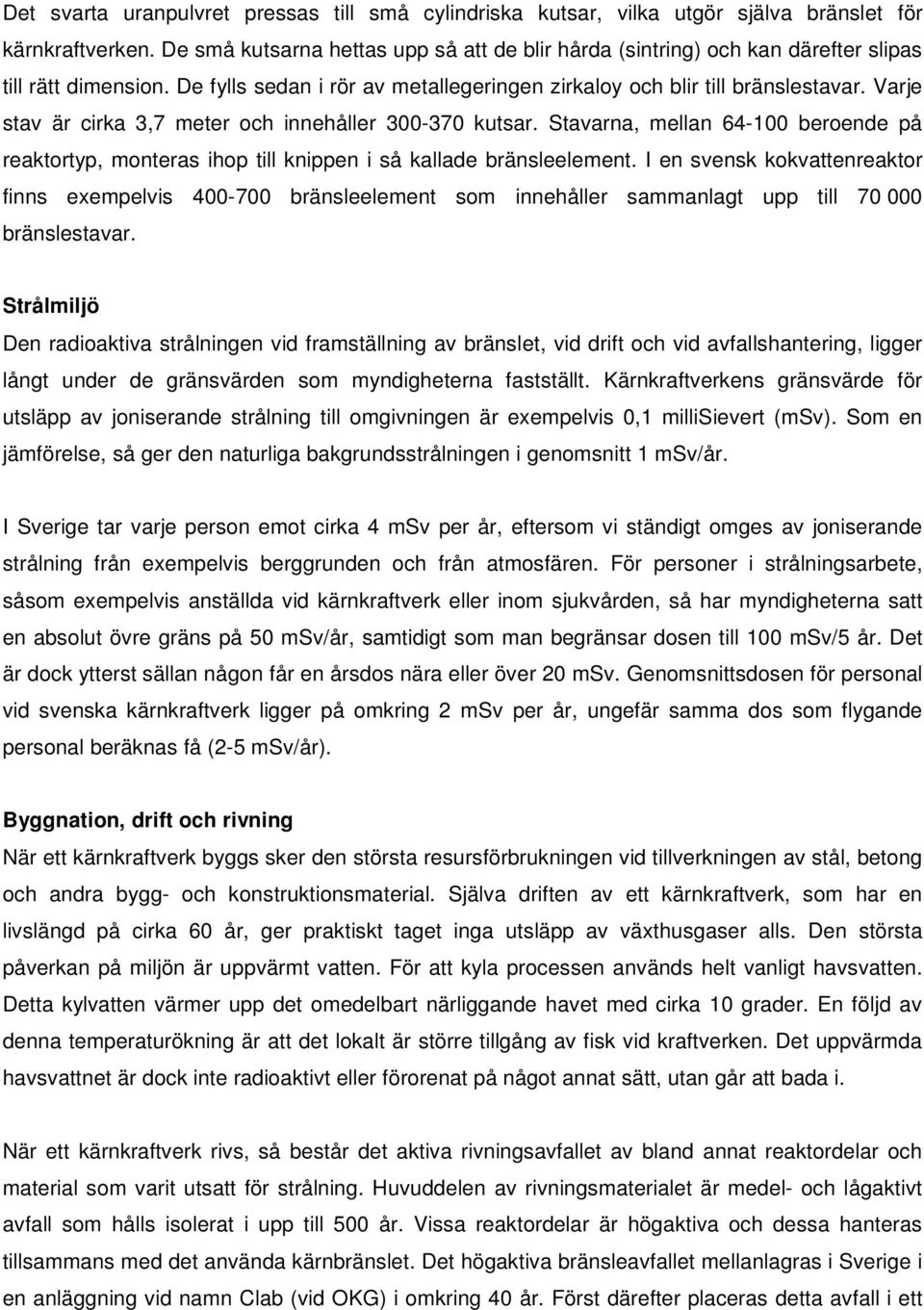 Det svarta uranpulvret pressas till små cylindriska kutsar, vilka utgör själva bränslet för kärnkraftverken. De små kutsarna hettas upp så att de blir hårda (sintring) och kan därefter slipas till rätt dimension. De fylls sedan i rör av metallegeringen zirkaloy och blir till bränslestavar. Varje stav är cirka 3,7 meter och innehåller 300-370 kutsar. Stavarna, mellan 64-100 beroende på reaktortyp, monteras ihop till knippen i så kallade bränsleelement. I en svensk kokvattenreaktor finns exempelvis 400-700 bränsleelement som innehåller sammanlagt upp till 70 000 bränslestavar.

Strålmiljö
Den radioaktiva strålningen vid framställning av bränslet, vid drift och vid avfallshantering, ligger långt under de gränsvärden som myndigheterna fastställt. Kärnkraftverkens gränsvärde för utsläpp av joniserande strålning till omgivningen är exempelvis 0,1 milliSievert (mSv). Som en jämförelse, så ger den naturliga bakgrundsstrålningen i genomsnitt 1 mSv/år.

I Sverige tar varje person emot cirka 4 mSv per år, eftersom vi ständigt omges av joniserande strålning från exempelvis berggrunden och från atmosfären. För personer i strålningsarbete, såsom exempelvis anställda vid kärnkraftverk eller inom sjukvården, så har myndigheterna satt en absolut övre gräns på 50 mSv/år, samtidigt som man begränsar dosen till 100 mSv/5 år. Det är dock ytterst sällan någon får en årsdos nära eller över 20 mSv. Genomsnittsdosen för personal vid svenska kärnkraftverk ligger på omkring 2 mSv per år, ungefär samma dos som flygande personal beräknas få (2-5 mSv/år).

Byggnation, drift och rivning
När ett kärnkraftverk byggs sker den största resursförbrukningen vid tillverkningen av stål, betong och andra bygg- och konstruktionsmaterial. Själva driften av ett kärnkraftverk, som har en livslängd på cirka 60 år, ger praktiskt taget inga utsläpp av växthusgaser alls. Den största påverkan på miljön är uppvärmt vatten. För att kyla processen används helt vanligt havsvatten. Detta kylvatten värmer upp det omedelbart närliggande havet med cirka 10 grader. En följd av denna temperaturökning är att det lokalt är större tillgång av fisk vid kraftverken. Det uppvärmda havsvattnet är dock inte radioaktivt eller förorenat på något annat sätt, utan går att bada i.

När ett kärnkraftverk rivs, så består det aktiva rivningsavfallet av bland annat reaktordelar och material som varit utsatt för strålning. Huvuddelen av rivningsmaterialet är medel- och lågaktivt avfall som hålls isolerat i upp till 500 år. Vissa reaktordelar är högaktiva och dessa hanteras tillsammans med det använda kärnbränslet. Det högaktiva bränsleavfallet mellanlagras i Sverige i en anläggning vid namn Clab (vid OKG) i omkring 40 år. Först därefter placeras detta avfall i ett